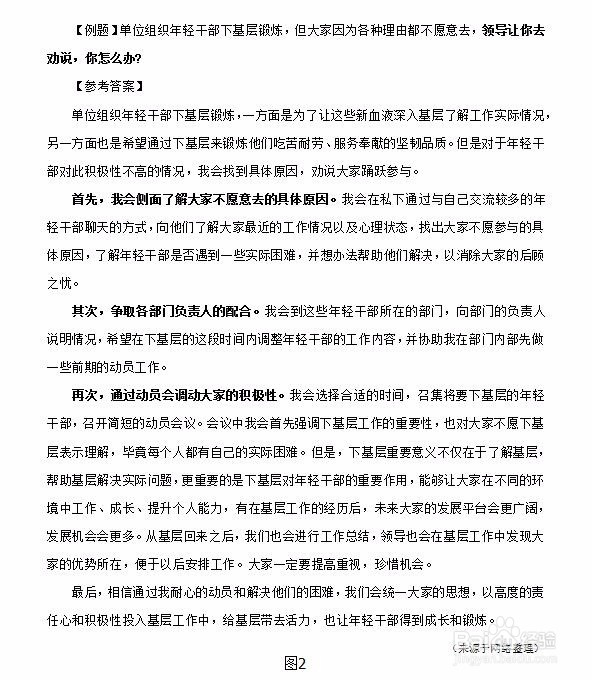 【例题】单位组织年轻干部下基层锻炼，但大家因为各种理由都不愿意去，领导让你去劝说，你怎么办？

【参考答案】

单位组织年轻干部下基层锻炼，一方面是为了让这些新血液深入基层了解工作实际情况，另一方面也是希望通过下基层来锻炼他们吃苦耐劳、服务奉献的坚韧品质。但是对于年轻干部对此积极性不高的情况，我会找到具体原因，劝说大家踊跃参与。

首先，我会侧面了解大家不愿意去的具体原因。我会在私下通过与自己交流较多的年轻干部聊天的方式，向他们了解大家最近的工作情况以及心理状态，找出大家不愿参与的具体原因，了解年轻干部是否遇到一些实际困难，并想办法帮助他们解决，以消除大家的后顾之忧。

其次，争取各部门负责人的配合。我会到这些年轻干部所在的部门，向部门的负责人说明情况，希望在下基层的这段时间内调整年轻干部的工作内容，并协助我在部门内部先做一些前期的动员工作。

再次，通过动员会调动大家的积极性。我会选择合适的时间，召集将要下基层的年轻干部，召开简短的动员会议。会议中我会首先强调下基层工作的重要性，也对大家不愿下基层表示理解，毕竟每个人都有自己的实际困难。但是，下基层重要意义不仅在于了解基层，帮助基层解决实际问题，更重要的是下基层对年轻干部的重要作用，能够让大家在不同的环境中工作、成长、提升个人能力，有在基层工作的经历后，未来大家的发展平台会更广阔，发展机会会更多。从基层回来之后，我们也会进行工作总结，领导也会在基层工作中发现大家的优势所在，便于以后安排工作。大家一定要提高重视，珍惜机会。

最后，相信通过我耐心的动员和解决他们的困难，我们会统一大家的思想，以高度的责任心和积极性投入基层工作中，给基层带去活力，也让年轻干部得到成长和锻炼。

（来源于网络整理）

图2

Baidu经验